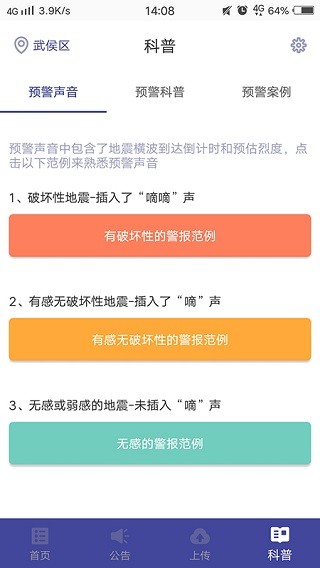 4G 3.9K/s 14:08 4G 64%

武侯区 科普

预警声音 预警科普 预警案例

预警声音中包含了地震横波到达倒计时和预估烈度，点击以下范例来熟悉预警声音

1、破坏性地震-插入了“嘀嘀”声

有破坏性的警报范例

2、有感无破坏性地震-插入了“嘀”声

有感无破坏性的警报范例

3、无感或弱感的地震-未插入“嘀”声

无感的警报范例

首页 公告 上传 科普